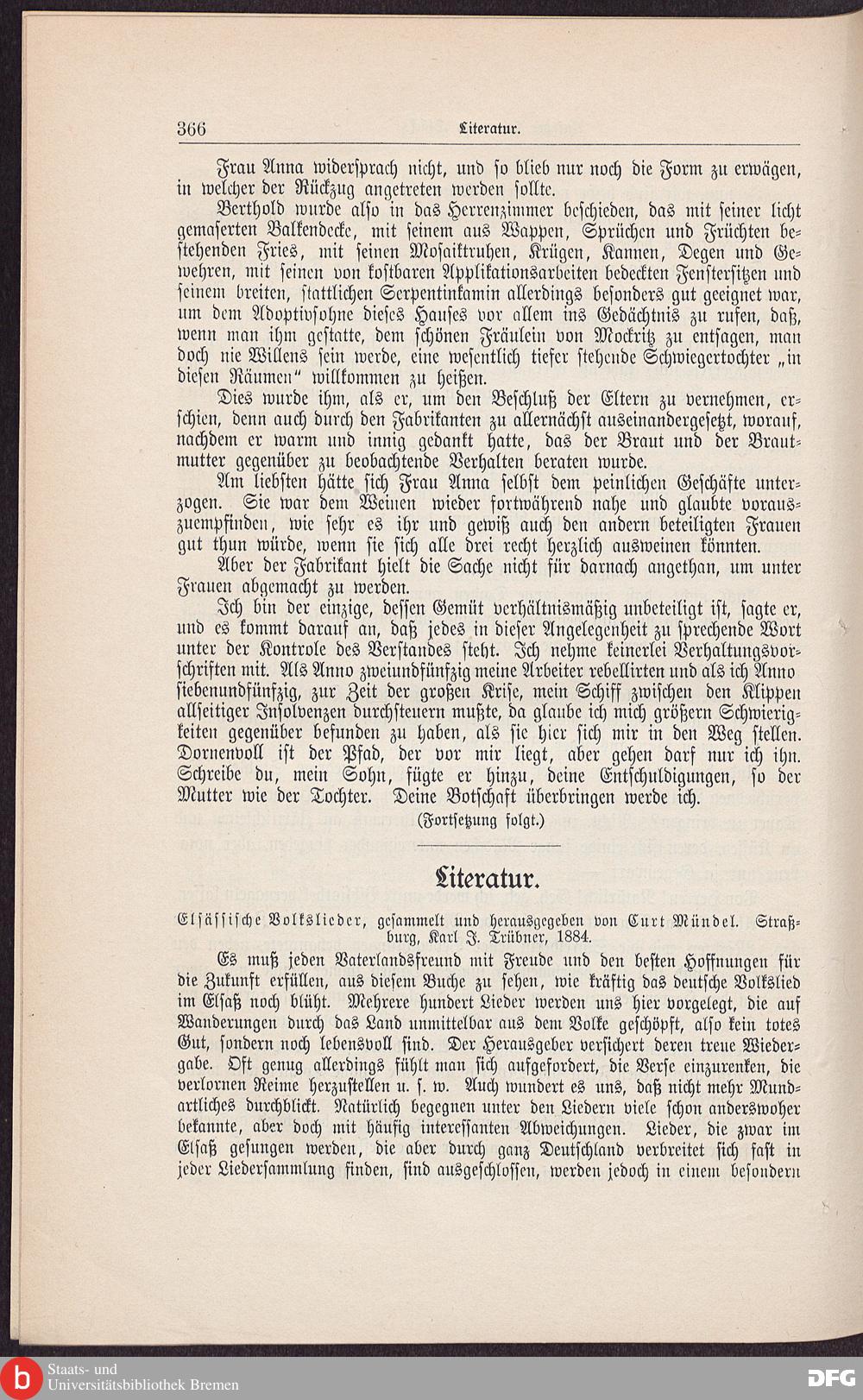 366 Literatur.

Frau Anna widersprach nicht, und so blieb nur noch die Form zu erwägen, in welcher der Rückzug angetreten werden sollte.

Berthold wurde also in das Herrenzimmer beschieden, das mit seiner licht gemaserten Balkendecke, mit seinem aus Wappen, Sprüchen und Früchten bestehenden Fries, mit seinen Mosaiktruhen, Krügen, Kannen, Degen und Gewehren, mit seinen von kostbaren Applikationsarbeiten bedeckten Fenstersitzen und seinem breiten, stattlichen Serpentinkamin allerdings besonders gut geeignet war, um dem Adoptivsohne dieses Hauses vor allem ins Gedächtnis zu rufen, daß, wenn man ihm gestatte, dem schönen Fräulein von Mockritz zu entsagen, man doch nie Willens sein werde, eine wesentlich tiefer stehende Schwiegertochter „in diesen Räumen" willkommen zu heißen.

Dies wurde ihm, als er, um den Beschluß der Eltern zu vernehmen, erschien, denn auch durch den Fabrikanten zu allernächst auseinandergesetzt, worauf, nachdem er warm und innig gedankt hatte, das der Braut und der Brautmutter gegenüber zu beobachtende Verhalten beraten wurde.

Am liebsten hätte sich Frau Anna selbst dem peinlichen Geschäfte unterzogen. Sie war dem Weinen wieder fortwährend nahe und glaubte vorauszuempfinden, wie sehr es ihr und gewiß auch den andern beteiligten Frauen gut thun würde, wenn sie sich alle drei recht herzlich ausweinen könnten.

Aber der Fabrikant hielt die Sache nicht für darnach angethan, um unter Frauen abgemacht zu werden.

Ich bin der einzige, dessen Gemüt verhältnismäßig unbeteiligt ist, sagte er, und es kommt darauf an, daß jedes in dieser Angelegenheit zu sprechende Wort unter der Kontrole des Verstandes steht. Ich nehme keinerlei Verhaltungsvorschriften mit. Als Anno zweiundfünfzig meine Arbeiter rebellirten und als ich Anno siebenundfünfzig, zur Zeit der großen Krise, mein Schiff zwischen den Klippen allseitiger Insolvenzen durchsteuern mußte, da glaube ich mich größern Schwierigkeiten gegenüber befunden zu haben, als sie hier sich mir in den Weg stellen. Dornenvoll ist der Pfad, der vor mir liegt, aber gehen darf nur ich ihn. Schreibe du, mein Sohn, fügte er hinzu, deine Entschuldigungen, so der Mutter wie der Tochter. Deine Botschaft überbringen werde ich.

(Fortsetzung folgt.)

Literatur.

Elsässische Volkslieder, gesammelt und herausgegeben von Curt Mündel. Straßburg, Karl J. Trübner, 1884.

Es muß jeden Vaterlandsfreund mit Freude und den besten Hoffnungen für die Zukunft erfüllen, aus diesem Buche zu sehen, wie kräftig das deutsche Volkslied im Elsaß noch blüht. Mehrere hundert Lieder werden uns hier vorgelegt, die auf Wanderungen durch das Land unmittelbar aus dem Volke geschöpft, also kein totes Gut, sondern noch lebensvoll sind. Der Herausgeber versichert deren treue Wiedergabe. Oft genug allerdings fühlt man sich aufgefordert, die Verse einzurenken, die verlornen Reime herzustellen u. s. w. Auch wundert es uns, daß nicht mehr Mundartliches durchblickt. Natürlich begegnen unter den Liedern viele schon anderswoher bekannte, aber doch mit häufig interessanten Abweichungen. Lieder, die zwar im Elsaß gesungen werden, die aber durch ganz Deutschland verbreitet sich fast in jeder Liedersammlung finden, sind ausgeschlossen, werden jedoch in einem besondern

Staats- und Universitätsbibliothek Bremen
DFG